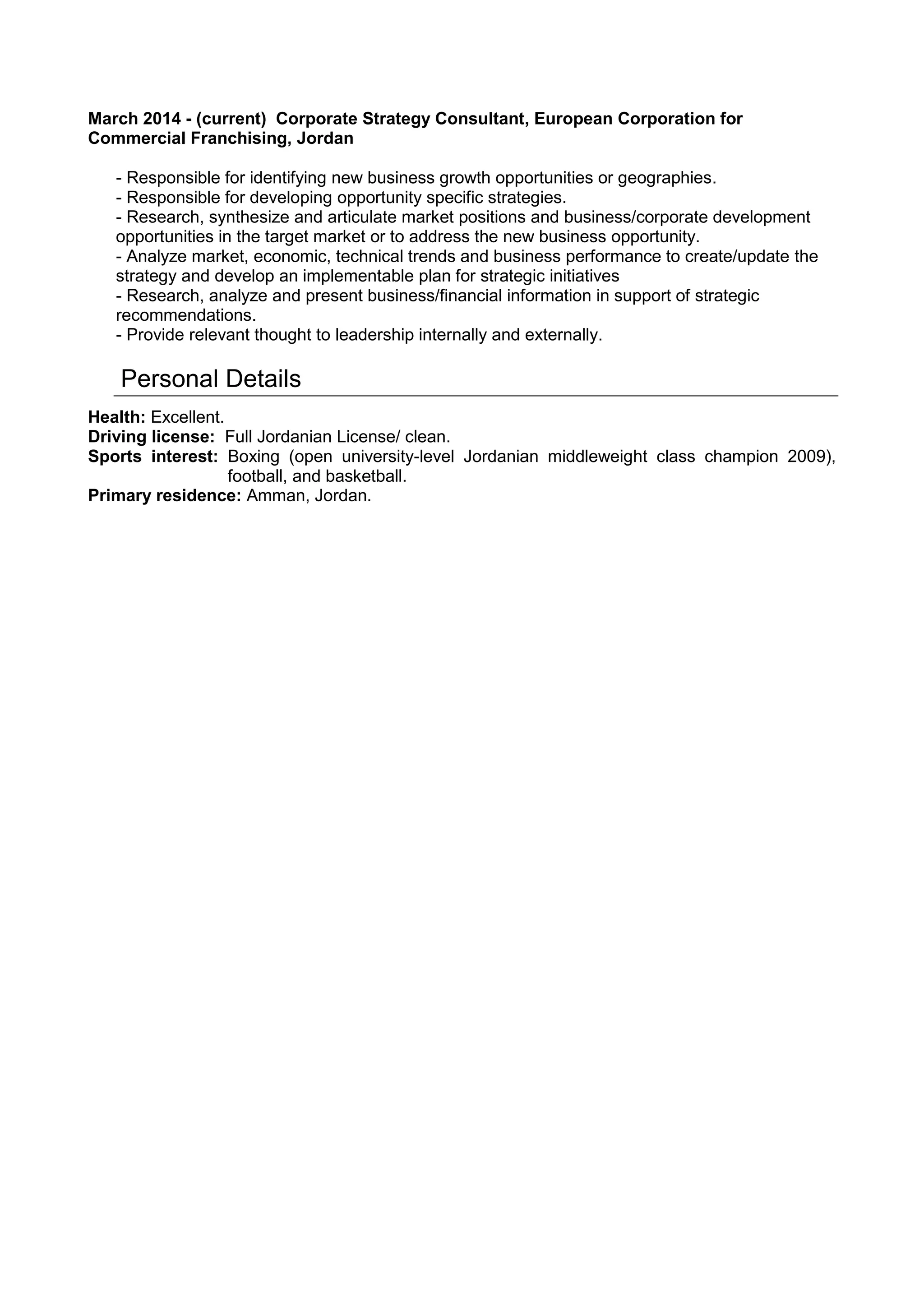 March 2014 - (current) Corporate Strategy Consultant, European Corporation for Commercial Franchising, Jordan

- Responsible for identifying new business growth opportunities or geographies.
- Responsible for developing opportunity specific strategies.
- Research, synthesize and articulate market positions and business/corporate development opportunities in the target market or to address the new business opportunity.
- Analyze market, economic, technical trends and business performance to create/update the strategy and develop an implementable plan for strategic initiatives
- Research, analyze and present business/financial information in support of strategic recommendations.
- Provide relevant thought to leadership internally and externally.

Personal Details

Health: Excellent.
Driving license: Full Jordanian License/ clean.
Sports interest: Boxing (open university-level Jordanian middleweight class champion 2009), football, and basketball.
Primary residence: Amman, Jordan.